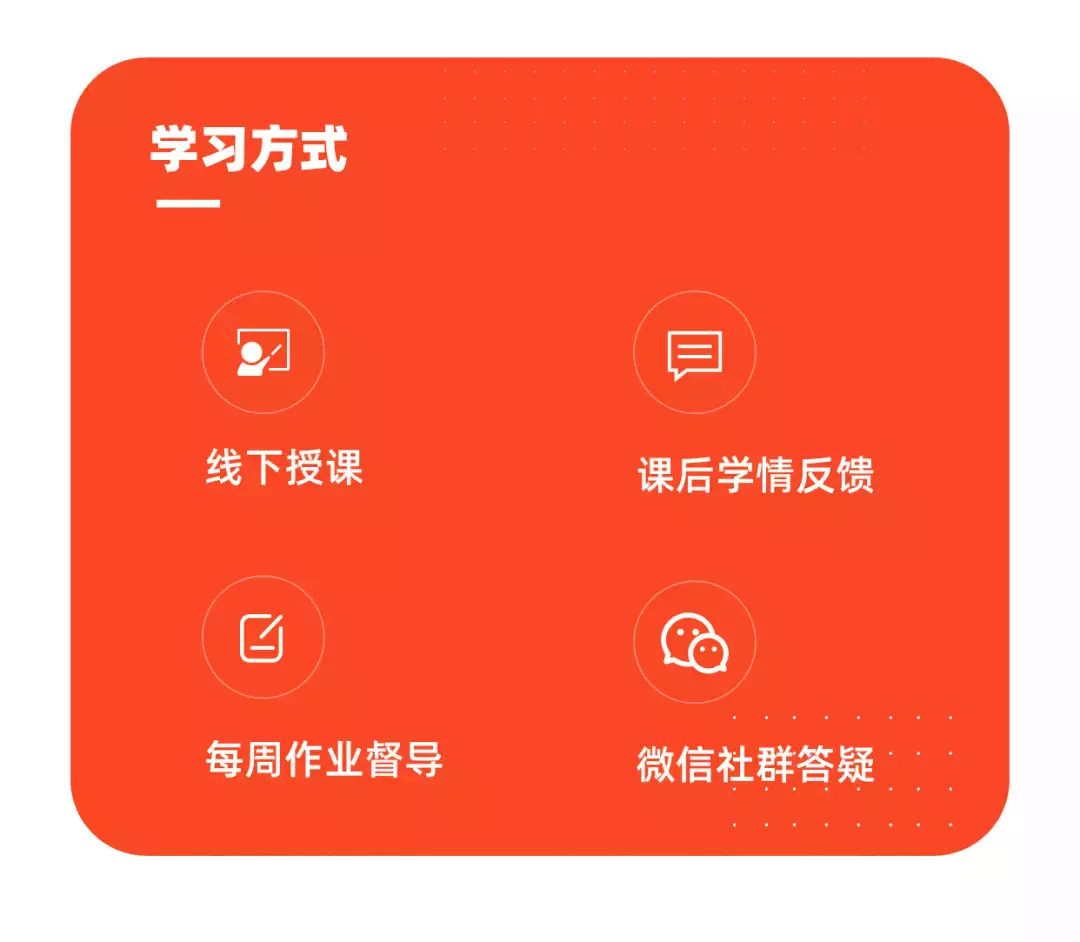 学习方式

线下授课

课后学情反馈

每周作业督导

微信社群答疑